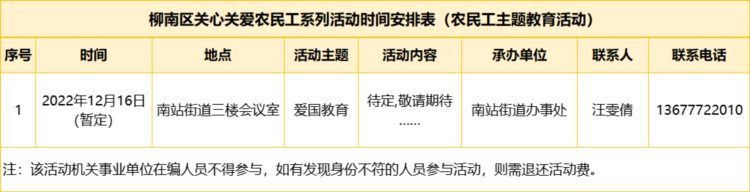 柳南区关心关爱农民工系列活动时间安排表（农民工主题教育活动）

| 序号 | 时间 | 地点 | 活动主题 | 活动内容 | 承办单位 | 联系人 | 联系电话 |
|---|---|---|---|---|---|---|---|
| 1 | 2022年12月16日(暂定) | 南站街道三楼会议室 | 爱国教育 | 待定,敬请期待…… | 南站街道办事处 | 汪雯倩 | 13677722010 |

注：该活动机关事业单位在编人员不得参与，如有发现身份不符的人员参与活动，则需退还活动费。